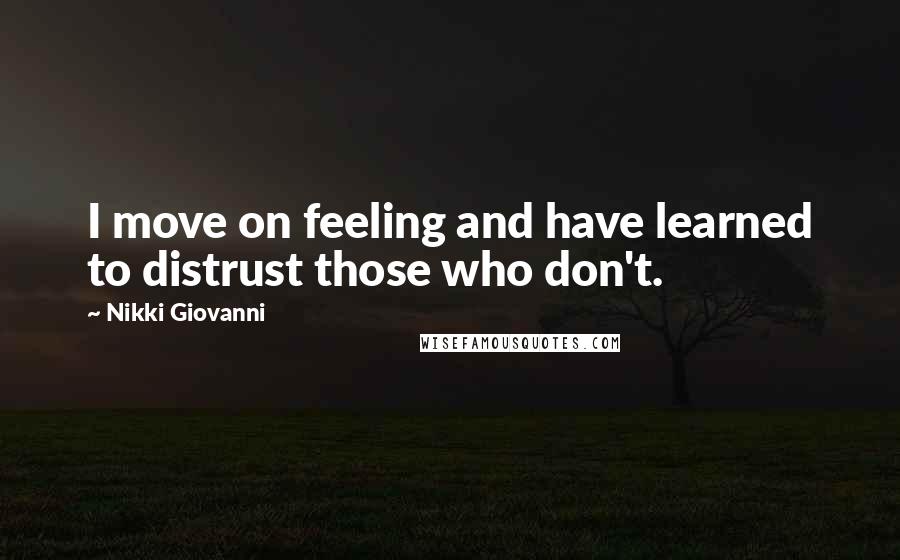 I move on feeling and have learned to distrust those who don't.

~ Nikki Giovanni

WISEFAMOUSQUOTES.COM